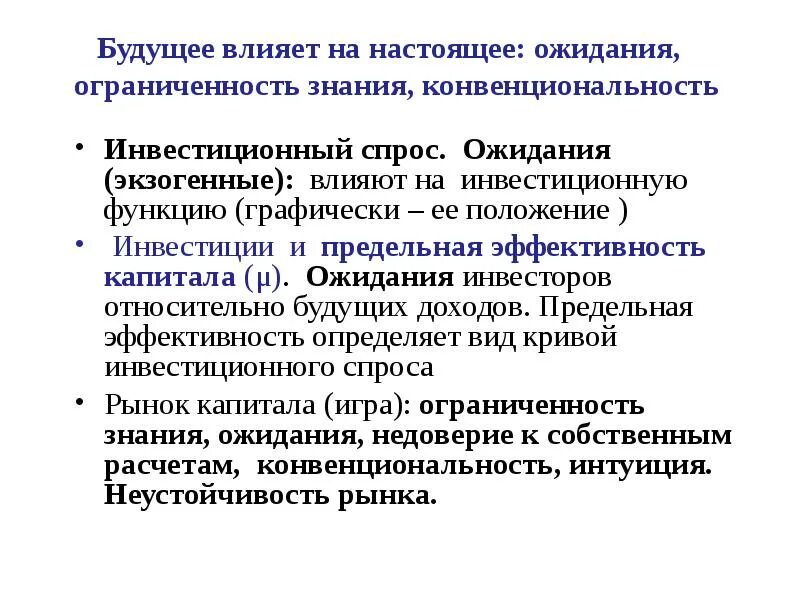 Будущее влияет на настоящее: ожидания, ограниченность знания, конвенциональность

• Инвестиционный спрос. Ожидания (экзогенные): влияют на инвестиционную функцию (графически – ее положение )

• Инвестиции и предельная эффективность капитала (μ). Ожидания инвесторов относительно будущих доходов. Предельная эффективность определяет вид кривой инвестиционного спроса

• Рынок капитала (игра): ограниченность знания, ожидания, недоверие к собственным расчетам, конвенциональность, интуиция. Неустойчивость рынка.